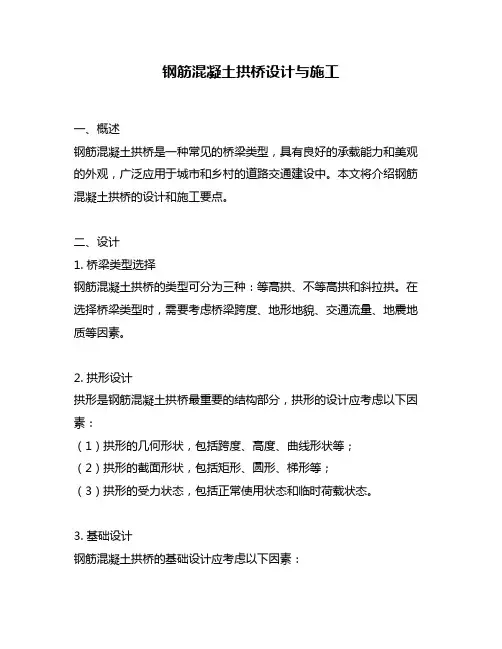 钢筋混凝土拱桥设计与施工

一、概述

钢筋混凝土拱桥是一种常见的桥梁类型，具有良好的承载能力和美观的外观，广泛应用于城市和乡村的道路交通建设中。本文将介绍钢筋混凝土拱桥的设计和施工要点。

二、设计

1. 桥梁类型选择

钢筋混凝土拱桥的类型可分为三种：等高拱、不等高拱和斜拉拱。在选择桥梁类型时，需要考虑桥梁跨度、地形地貌、交通流量、地震地质等因素。

2. 拱形设计

拱形是钢筋混凝土拱桥最重要的结构部分，拱形的设计应考虑以下因素：

（1）拱形的几何形状，包括跨度、高度、曲线形状等；

（2）拱形的截面形状，包括矩形、圆形、梯形等；

（3）拱形的受力状态，包括正常使用状态和临时荷载状态。

3. 基础设计

钢筋混凝土拱桥的基础设计应考虑以下因素：